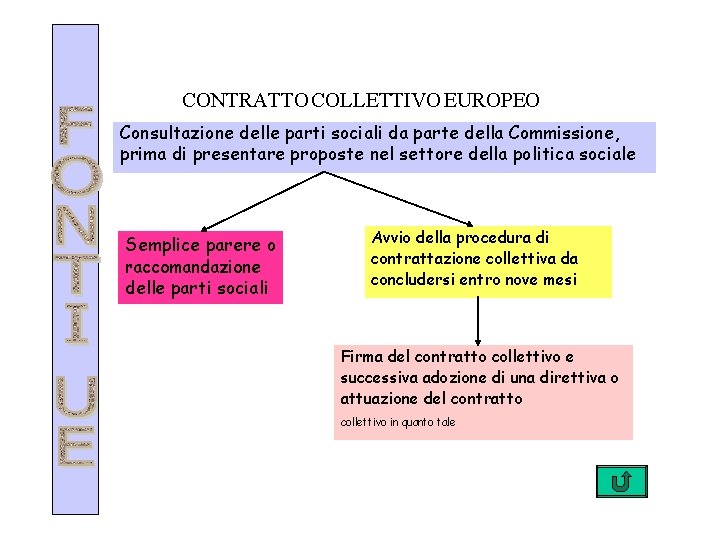 FONTI UE

CONTRATTO COLLETTIVO EUROPEO

Consultazione delle parti sociali da parte della Commissione, prima di presentare proposte nel settore della politica sociale

Semplice parere o raccomandazione delle parti sociali

Avvio della procedura di contrattazione collettiva da concludersi entro nove mesi

Firma del contratto collettivo e successiva adozione di una direttiva o attuazione del contratto collettivo in quanto tale